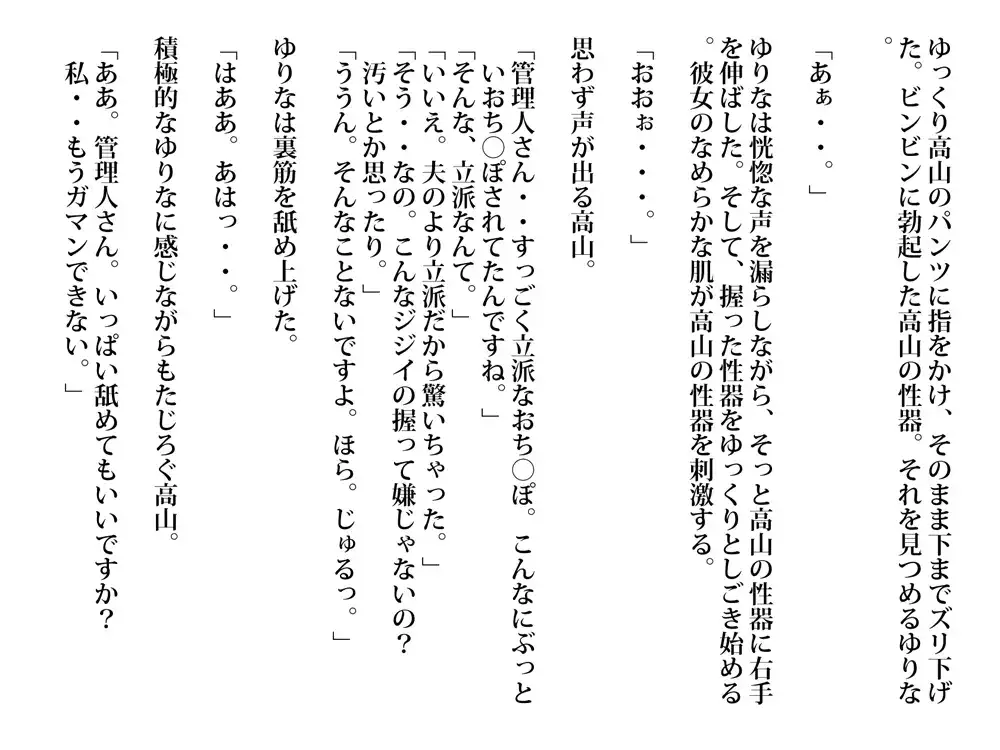 ゆっくり高山のパンツに指をかけ、そのまま下までズリ下げた。ビンビンに勃起した高山の性器。それを見つめるゆりな。

「あぁ・・。」

ゆりなは恍惚な声を漏らしながら、そっと高山の性器に右手を伸ばした。そして、握った性器をゆっくりとしごき始める。彼女のなめらかな肌が高山の性器を刺激する。

「おおぉ・・・。」

思わず声が出る高山。

「管理人さん・・すっごく立派なおち○ぽ。こんなにぶっといおち○ぽされてたんですね。」
「そんな、立派なんて。」
「いいえ。夫のより立派だから驚いちゃった。」
「そう・・なの。こんなジジイの握って嫌じゃないの？汚いとか思ったり。」
「ううん。そんなことないですよ。ほら。じゅるっ。」

ゆりなは裏筋を舐め上げた。

「はああ。あはっ・・。」

積極的なゆりなに感じながらもたじろぐ高山。

「ああ。管理人さん。いっぱい舐めてもいいですか？私・・もうガマンできない。」